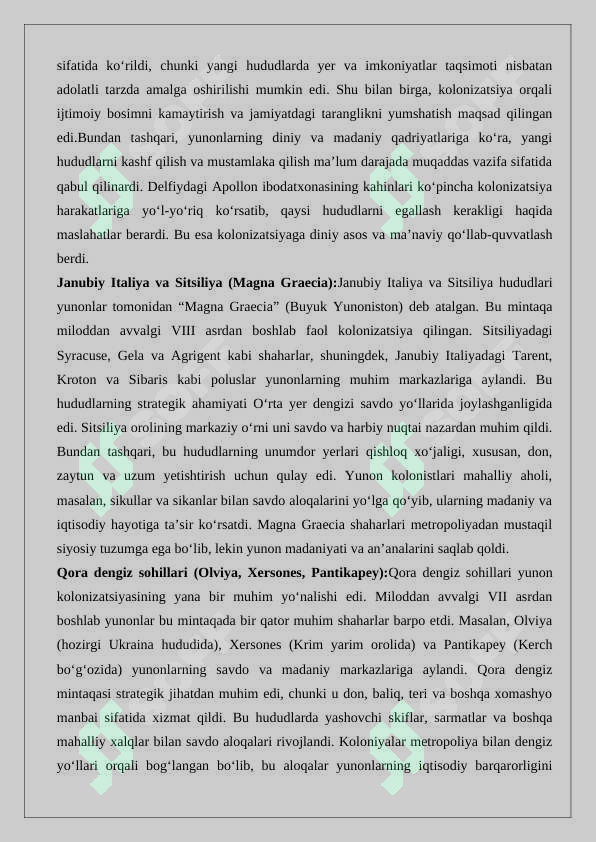 sifatida ko'rildi, chunki yangi hududlarda yer va imkoniyatlar taqsimoti nisbatan adolatli tarzda amalga oshirilishi mumkin edi. Shu bilan birga, kolonizatsiya orqali ijtimoiy bosimni kamaytirish va jamiyatdagi taranglikni yumshatish maqsad qilingan edi.Bundan tashqari, yunonlarning diniy va madaniy qadriyatlariga ko'ra, yangi hududlarni kashf qilish va mustamlaka qilish ma'lum darajada muqaddas vazifa sifatida qabul qilinardi. Delfiydagi Apollon ibodatxonasining kahinlari ko'pincha kolonizatsiya harakatlariga yo'l-yo'riq ko'rsatib, qaysi hududlarni egallash kerakligi haqida maslahatlar berardi. Bu esa kolonizatsiyaga diniy asos va ma'naviy qo'llab-quvvatlash berdi.

Janubiy Italiya va Sitsiliya (Magna Graecia):Janubiy Italiya va Sitsiliya hududlari yunonlar tomonidan "Magna Graecia" (Buyuk Yunoniston) deb atalgan. Bu mintaqa miloddan avvalgi VIII asrdan boshlab faol kolonizatsiya qilingan. Sitsiliyadagi Syracuse, Gela va Agrigent kabi shaharlar, shuningdek, Janubiy Italiyadagi Tarent, Kroton va Sibaris kabi poluslar yunonlarning muhim markazlariga aylandi. Bu hududlarning strategik ahamiyati O'rta yer dengizi savdo yo'llarida joylashganligida edi. Sitsiliya orolining markaziy o'rni uni savdo va harbiy nuqtai nazardan muhim qildi. Bundan tashqari, bu hududlarning unumdor yerlari qishloq xo'jaligi, xususan, don, zaytun va uzum yetishtirish uchun qulay edi. Yunon kolonistlari mahalliy aholi, masalan, sikullar va sikanlar bilan savdo aloqalarini yo'lga qo'yib, ularning madaniy va iqtisodiy hayotiga ta'sir ko'rsatdi. Magna Graecia shaharlari metropoliyadan mustaqil siyosiy tuzumga ega bo'lib, lekin yunon madaniyati va an'analarini saqlab qoldi.

Qora dengiz sohillari (Olviya, Xersones, Pantikapey):Qora dengiz sohillari yunon kolonizatsiyasining yana bir muhim yo'nalishi edi. Miloddan avvalgi VII asrdan boshlab yunonlar bu mintaqada bir qator muhim shaharlar barpo etdi. Masalan, Olviya (hozirgi Ukraina hududida), Xersones (Krim yarim orolida) va Pantikapey (Kerch bo'g'ozida) yunonlarning savdo va madaniy markazlariga aylandi. Qora dengiz mintaqasi strategik jihatdan muhim edi, chunki u don, baliq, teri va boshqa xomashyo manbai sifatida xizmat qildi. Bu hududlarda yashovchi skiflar, sarmatlar va boshqa mahalliy xalqlar bilan savdo aloqalari rivojlandi. Koloniyalar metropoliya bilan dengiz yo'llari orqali bog'langan bo'lib, bu aloqalar yunonlarning iqtisodiy barqarorligini